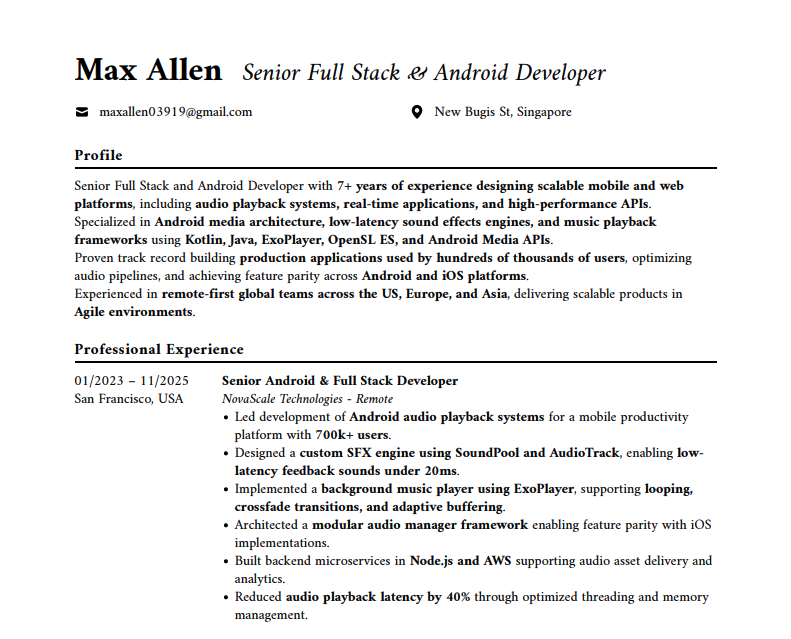 Max Allen Senior Full Stack & Android Developer

maxallen03919@gmail.com

New Bugis St, Singapore

Profile

Senior Full Stack and Android Developer with 7+ years of experience designing scalable mobile and web platforms, including audio playback systems, real-time applications, and high-performance APIs. Specialized in Android media architecture, low-latency sound effects engines, and music playback frameworks using Kotlin, Java, ExoPlayer, OpenSL ES, and Android Media APIs.
Proven track record building production applications used by hundreds of thousands of users, optimizing audio pipelines, and achieving feature parity across Android and iOS platforms.
Experienced in remote-first global teams across the US, Europe, and Asia, delivering scalable products in Agile environments.

Professional Experience

01/2023 – 11/2025
San Francisco, USA

Senior Android & Full Stack Developer
NovaScale Technologies - Remote

• Led development of Android audio playback systems for a mobile productivity platform with 700k+ users.
• Designed a custom SFX engine using SoundPool and AudioTrack, enabling low-latency feedback sounds under 20ms.
• Implemented a background music player using ExoPlayer, supporting looping, crossfade transitions, and adaptive buffering.
• Architected a modular audio manager framework enabling feature parity with iOS implementations.
• Built backend microservices in Node.js and AWS supporting audio asset delivery and analytics.
• Reduced audio playback latency by 40% through optimized threading and memory management.